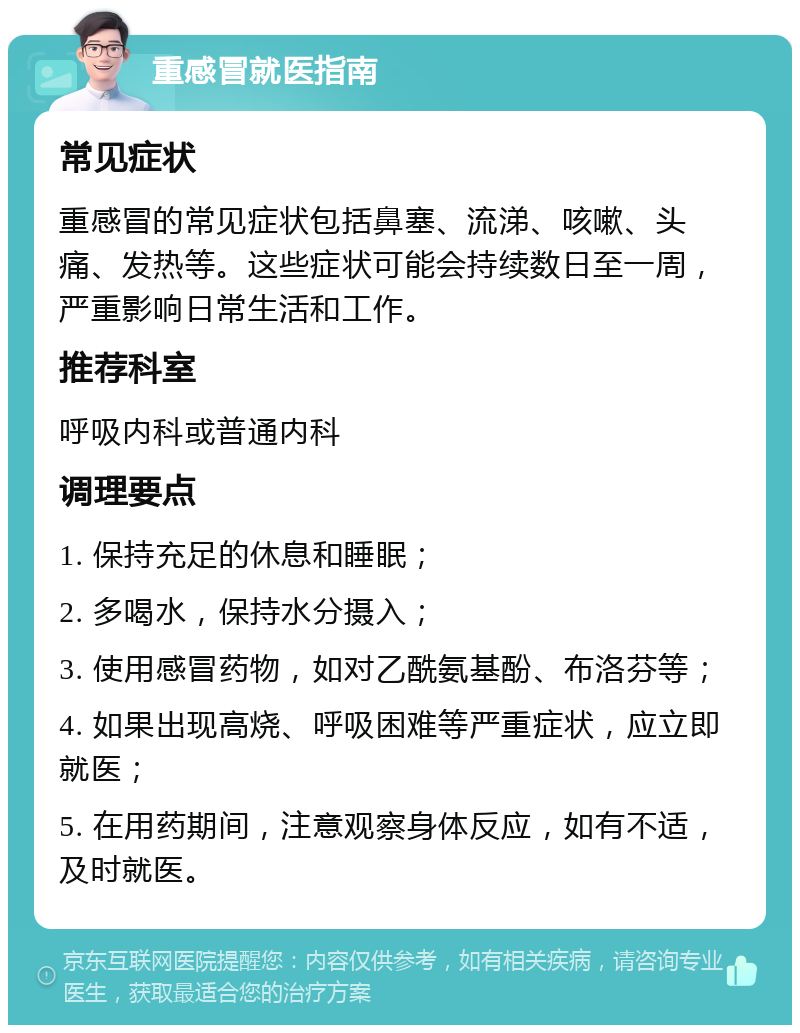 重感冒就医指南

常见症状

重感冒的常见症状包括鼻塞、流涕、咳嗽、头痛、发热等。这些症状可能会持续数日至一周，严重影响日常生活和工作。

推荐科室

呼吸内科或普通内科

调理要点

1. 保持充足的休息和睡眠；

2. 多喝水，保持水分摄入；

3. 使用感冒药物，如对乙酰氨基酚、布洛芬等；

4. 如果出现高烧、呼吸困难等严重症状，应立即就医；

5. 在用药期间，注意观察身体反应，如有不适，及时就医。

京东互联网医院提醒您：内容仅供参考，如有相关疾病，请咨询专业医生，获取最适合您的治疗方案